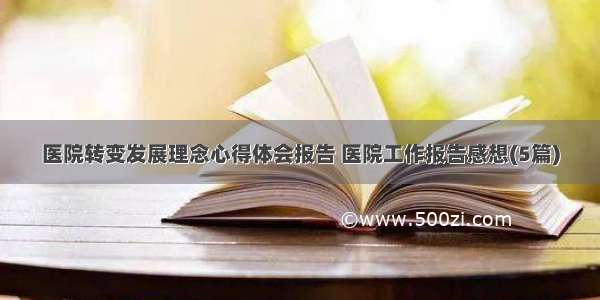 医院转变发展理念心得体会报告 医院工作报告感想(5篇)

©www.500zi.com